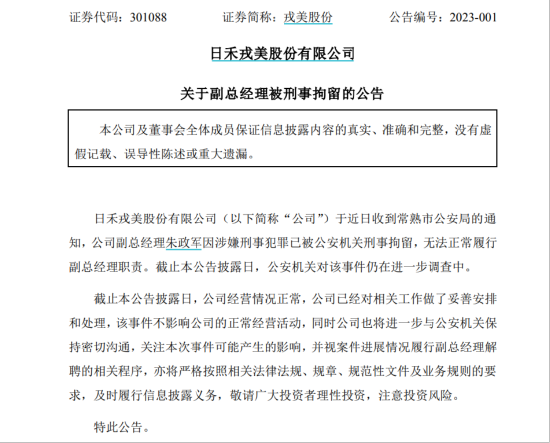 证券代码：301088　　　　证券简称：戎美股份　　　　公告编号：2023-001

日禾戎美股份有限公司

关于副总经理被刑事拘留的公告

本公司及董事会全体成员保证信息披露内容的真实、准确和完整，没有虚假记载、误导性陈述或重大遗漏。

日禾戎美股份有限公司（以下简称“公司”）于近日收到常熟市公安局的通知，公司副总经理朱政军因涉嫌刑事犯罪已被公安机关刑事拘留，无法正常履行副总经理职责。截止本公告披露日，公安机关对该事件仍在进一步调查中。

截止本公告披露日，公司经营情况正常，公司已经对相关工作做了妥善安排和处理，该事件不影响公司的正常经营活动，同时公司也将进一步与公安机关保持密切沟通，关注本次事件可能产生的影响，并视案件进展情况履行副总经理解聘的相关程序，亦将严格按照相关法律法规、规章、规范性文件及业务规则的要求，及时履行信息披露义务，敬请广大投资者理性投资，注意投资风险。

特此公告。